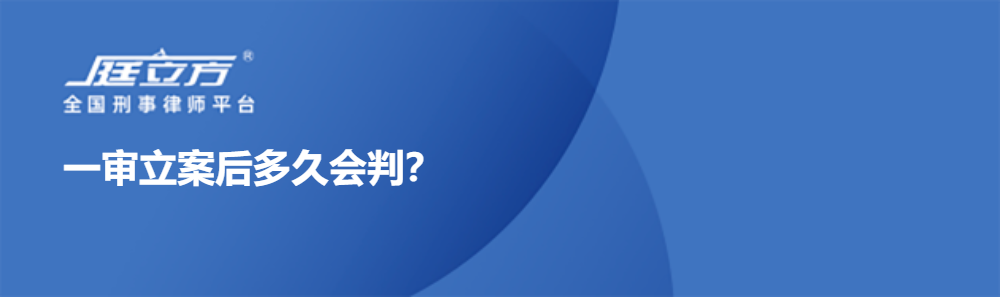 庭立方®
全国刑事律师平台

一审立案后多久会判?